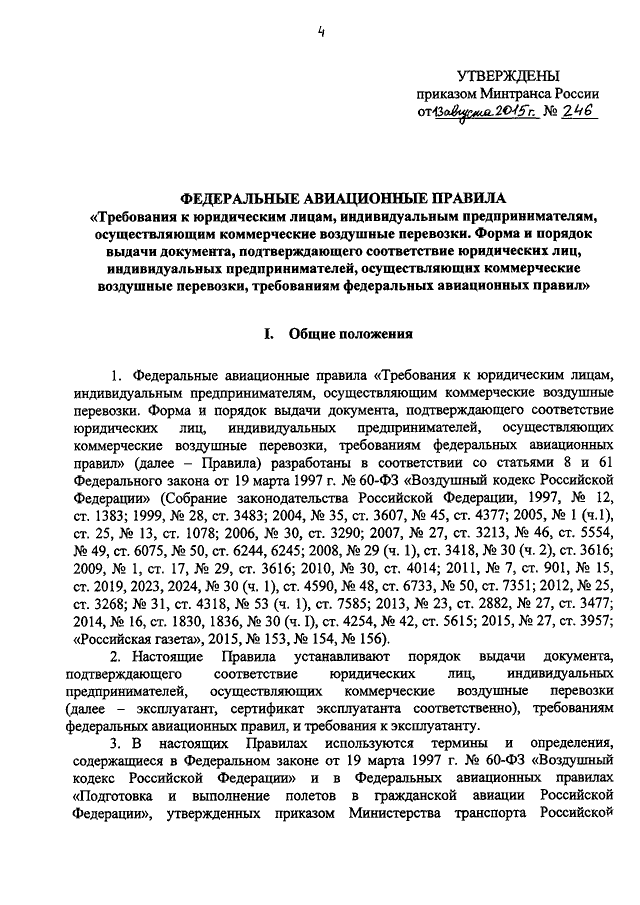 4

УТВЕРЖДЕНЫ
приказом Минтранса России
от 13 августа 2015 г. № 246

ФЕДЕРАЛЬНЫЕ АВИАЦИОННЫЕ ПРАВИЛА
«Требования к юридическим лицам, индивидуальным предпринимателям, осуществляющим коммерческие воздушные перевозки. Форма и порядок выдачи документа, подтверждающего соответствие юридических лиц, индивидуальных предпринимателей, осуществляющих коммерческие воздушные перевозки, требованиям федеральных авиационных правил»

I. Общие положения

1. Федеральные авиационные правила «Требования к юридическим лицам, индивидуальным предпринимателям, осуществляющим коммерческие воздушные перевозки. Форма и порядок выдачи документа, подтверждающего соответствие юридических лиц, индивидуальных предпринимателей, осуществляющих коммерческие воздушные перевозки, требованиям федеральных авиационных правил» (далее – Правила) разработаны в соответствии со статьями 8 и 61 Федерального закона от 19 марта 1997 г. № 60-ФЗ «Воздушный кодекс Российской Федерации» (Собрание законодательства Российской Федерации, 1997, № 12, ст. 1383; 1999, № 28, ст. 3483; 2004, № 35, ст. 3607, № 45, ст. 4377; 2005, № 1 (ч.1), ст. 25, № 13, ст. 1078; 2006, № 30, ст. 3290; 2007, № 27, ст. 3213, № 46, ст. 5554, № 49, ст. 6075, № 50, ст. 6244, 6245; 2008, № 29 (ч. 1), ст. 3418, № 30 (ч. 2), ст. 3616; 2009, № 1, ст. 17, № 29, ст. 3616; 2010, № 30, ст. 4014; 2011, № 7, ст. 901, № 15, ст. 2019, 2023, 2024, № 30 (ч. 1), ст. 4590, № 48, ст. 6733, № 50, ст. 7351; 2012, № 25, ст. 3268; № 31, ст. 4318, № 53 (ч. 1), ст. 7585; 2013, № 23, ст. 2882, № 27, ст. 3477; 2014, № 16, ст. 1830, 1836, № 30 (ч. I), ст. 4254, № 42, ст. 5615; 2015, № 27, ст. 3957; «Российская газета», 2015, № 153, № 154, № 156).

2. Настоящие Правила устанавливают порядок выдачи документа, подтверждающего соответствие юридических лиц, индивидуальных предпринимателей, осуществляющих коммерческие воздушные перевозки (далее – эксплуатант, сертификат эксплуатанта соответственно), требованиям федеральных авиационных правил, и требования к эксплуатанту.

3. В настоящих Правилах используются термины и определения, содержащиеся в Федеральном законе от 19 марта 1997 г. № 60-ФЗ «Воздушный кодекс Российской Федерации» и в Федеральных авиационных правилах «Подготовка и выполнение полетов в гражданской авиации Российской Федерации», утвержденных приказом Министерства транспорта Российской